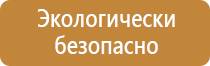 Экологически безопасно